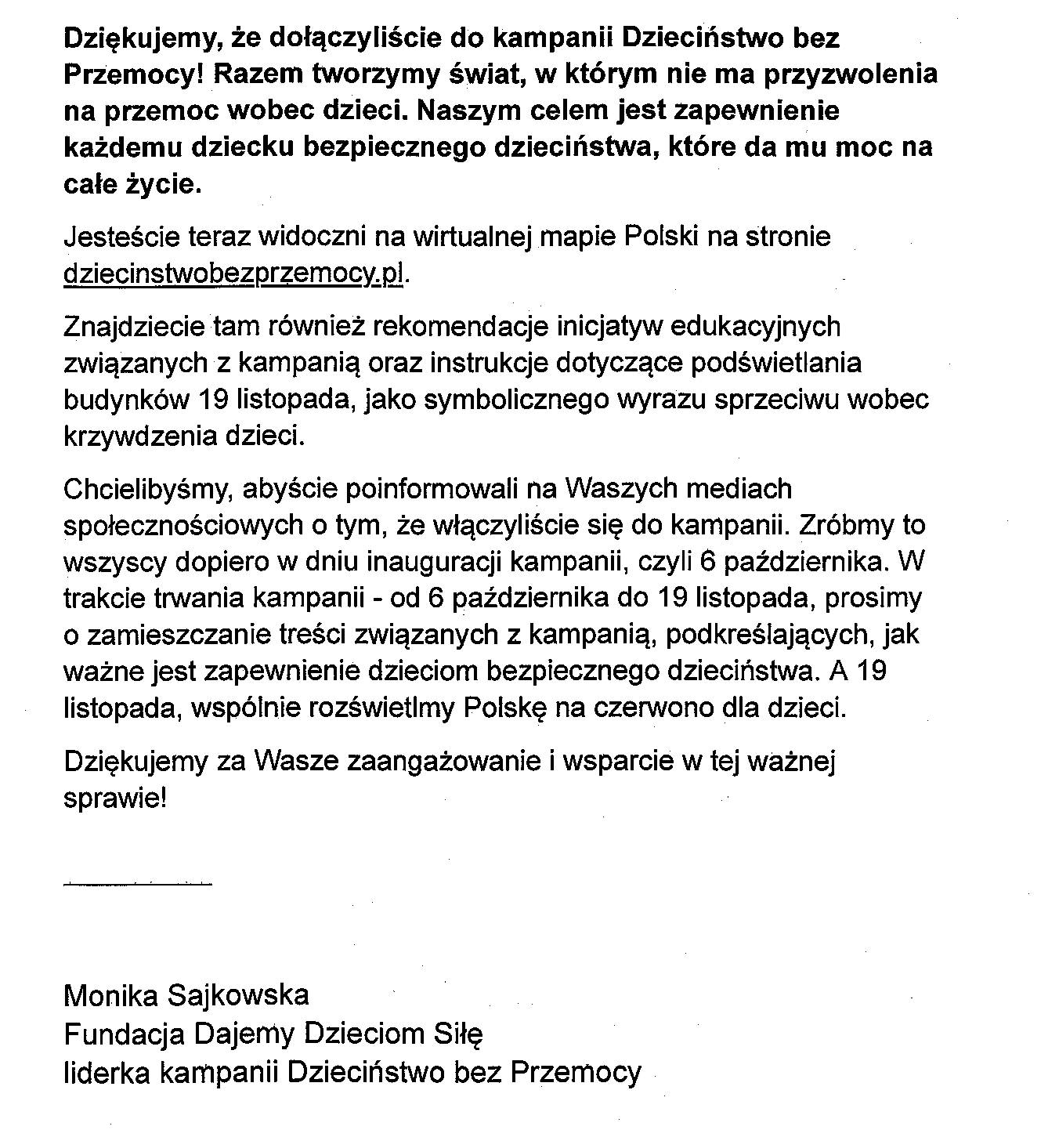 Dziękujemy, że dołączyliście do kampanii Dzieciństwo bez Przemocy! Razem tworzymy świat, w którym nie ma przyzwolenia na przemoc wobec dzieci. Naszym celem jest zapewnienie każdemu dziecku bezpiecznego dzieciństwa, które da mu moc na całe życie.

Jesteście teraz widoczni na wirtualnej mapie Polski na stronie dziecinstwobezprzemocy.pl.

Znajdziecie tam również rekomendacje inicjatyw edukacyjnych związanych z kampanią oraz instrukcje dotyczące podświetlania budynków 19 listopada, jako symbolicznego wyrazu sprzeciwu wobec krzywdzenia dzieci.

Chcielibyśmy, abyście poinformowali na Waszych mediach społecznościowych o tym, że włączyliście się do kampanii. Zróbmy to wszyscy dopiero w dniu inauguracji kampanii, czyli 6 października. W trakcie trwania kampanii - od 6 października do 19 listopada, prosimy o zamieszczanie treści związanych z kampanią, podkreślających, jak ważne jest zapewnienie dzieciom bezpiecznego dzieciństwa. A 19 listopada, wspólnie rozświetlmy Polskę na czerwono dla dzieci.

Dziękujemy za Wasze zaangażowanie i wsparcie w tej ważnej sprawie!

Monika Sajkowska
Fundacja Dajemy Dzieciom Siłę
liderka kampanii Dzieciństwo bez Przemocy